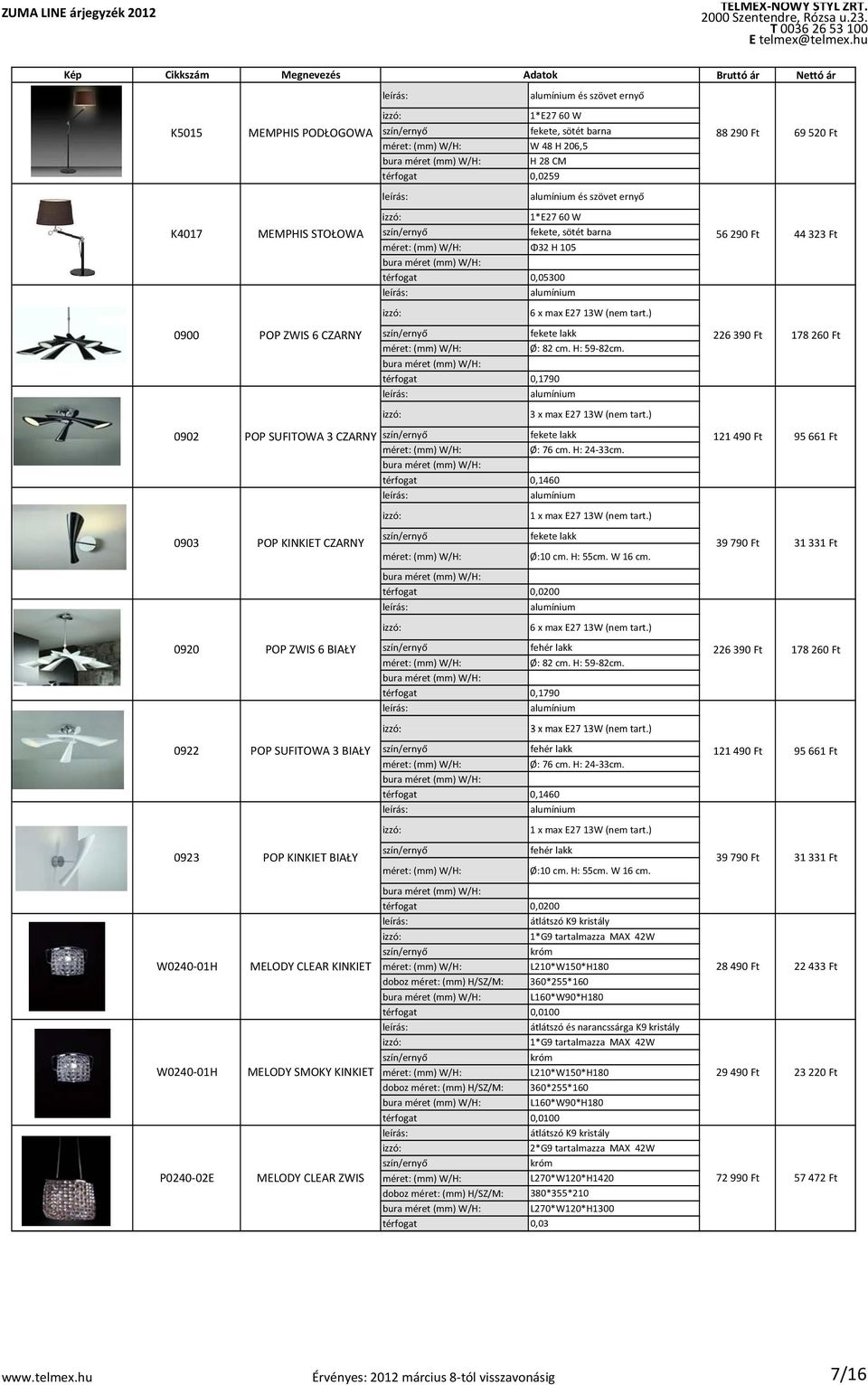 ZUMA LINE árjegyzék 2012

TELMEX-NOWY STYL ZRT.
2000 Szentendre, Rózsa u.23.
T 0036 26 53 100
E telmex@telmex.hu

| Kép | Cikkszám | Megnevezés | Adatok | | Bruttó ár | Nettó ár |
|---|---|---|---|---|---|---|
| | K5015 | MEMPHIS PODŁOGOWA | leírás: | alumínium és szövet ernyő | 88 290 Ft | 69 520 Ft |
| | | | izzó: | 1*E27 60 W | | |
| | | | szín/ernyő | fekete, sötét barna | | |
| | | | méret: (mm) W/H: | W 48 H 206,5 | | |
| | | | bura méret (mm) W/H: | H 28 CM | | |
| | | | térfogat | 0,0259 | | |
| | K4017 | MEMPHIS STOŁOWA | leírás: | alumínium és szövet ernyő | 56 290 Ft | 44 323 Ft |
| | | | izzó: | 1*E27 60 W | | |
| | | | szín/ernyő | fekete, sötét barna | | |
| | | | méret: (mm) W/H: | Φ32 H 105 | | |
| | | | bura méret (mm) W/H: | | | |
| | | | térfogat | 0,05300 | | |
| | 0900 | POP ZWIS 6 CZARNY | leírás: | alumínium | 226 390 Ft | 178 260 Ft |
| | | | izzó: | 6 x max E27 13W (nem tart.) | | |
| | | | szín/ernyő | fekete lakk | | |
| | | | méret: (mm) W/H: | Ø: 82 cm. H: 59-82cm. | | |
| | | | bura méret (mm) W/H: | | | |
| | | | térfogat | 0,1790 | | |
| | 0902 | POP SUFITOWA 3 CZARNY | leírás: | alumínium | 121 490 Ft | 95 661 Ft |
| | | | izzó: | 3 x max E27 13W (nem tart.) | | |
| | | | szín/ernyő | fekete lakk | | |
| | | | méret: (mm) W/H: | Ø: 76 cm. H: 24-33cm. | | |
| | | | bura méret (mm) W/H: | | | |
| | | | térfogat | 0,1460 | | |
| | 0903 | POP KINKIET CZARNY | leírás: | alumínium | 39 790 Ft | 31 331 Ft |
| | | | izzó: | 1 x max E27 13W (nem tart.) | | |
| | | | szín/ernyő | fekete lakk | | |
| | | | méret: (mm) W/H: | Ø:10 cm. H: 55cm. W 16 cm. | | |
| | | | bura méret (mm) W/H: | | | |
| | | | térfogat | 0,0200 | | |
| | 0920 | POP ZWIS 6 BIAŁY | leírás: | alumínium | 226 390 Ft | 178 260 Ft |
| | | | izzó: | 6 x max E27 13W (nem tart.) | | |
| | | | szín/ernyő | fehér lakk | | |
| | | | méret: (mm) W/H: | Ø: 82 cm. H: 59-82cm. | | |
| | | | bura méret (mm) W/H: | | | |
| | | | térfogat | 0,1790 | | |
| | 0922 | POP SUFITOWA 3 BIAŁY | leírás: | alumínium | 121 490 Ft | 95 661 Ft |
| | | | izzó: | 3 x max E27 13W (nem tart.) | | |
| | | | szín/ernyő | fehér lakk | | |
| | | | méret: (mm) W/H: | Ø: 76 cm. H: 24-33cm. | | |
| | | | bura méret (mm) W/H: | | | |
| | | | térfogat | 0,1460 | | |
| | 0923 | POP KINKIET BIAŁY | leírás: | alumínium | 39 790 Ft | 31 331 Ft |
| | | | izzó: | 1 x max E27 13W (nem tart.) | | |
| | | | szín/ernyő | fehér lakk | | |
| | | | méret: (mm) W/H: | Ø:10 cm. H: 55cm. W 16 cm. | | |
| | | | bura méret (mm) W/H: | | | |
| | | | térfogat | 0,0200 | | |
| | W0240-01H | MELODY CLEAR KINKIET | leírás: | átlátszó K9 kristály | 28 490 Ft | 22 433 Ft |
| | | | izzó: | 1*G9 tartalmazza MAX 42W | | |
| | | | szín/ernyő | króm | | |
| | | | méret: (mm) W/H: | L210*W150*H180 | | |
| | | | doboz méret: (mm) H/SZ/M: | 360*255*160 | | |
| | | | bura méret (mm) W/H: | L160*W90*H180 | | |
| | | | térfogat | 0,0100 | | |
| | W0240-01H | MELODY SMOKY KINKIET | leírás: | átlátszó és narancssárga K9 kristály | 29 490 Ft | 23 220 Ft |
| | | | izzó: | 1*G9 tartalmazza MAX 42W | | |
| | | | szín/ernyő | króm | | |
| | | | méret: (mm) W/H: | L210*W150*H180 | | |
| | | | doboz méret: (mm) H/SZ/M: | 360*255*160 | | |
| | | | bura méret (mm) W/H: | L160*W90*H180 | | |
| | | | térfogat | 0,0100 | | |
| | P0240-02E | MELODY CLEAR ZWIS | leírás: | átlátszó K9 kristály | 72 990 Ft | 57 472 Ft |
| | | | izzó: | 2*G9 tartalmazza MAX 42W | | |
| | | | szín/ernyő | króm | | |
| | | | méret: (mm) W/H: | L270*W120*H1420 | | |
| | | | doboz méret: (mm) H/SZ/M: | 380*355*210 | | |
| | | | bura méret (mm) W/H: | L270*W120*H1300 | | |
| | | | térfogat | 0,03 | | |

www.telmex.hu Érvényes: 2012 március 8-tól visszavonásig 7/16